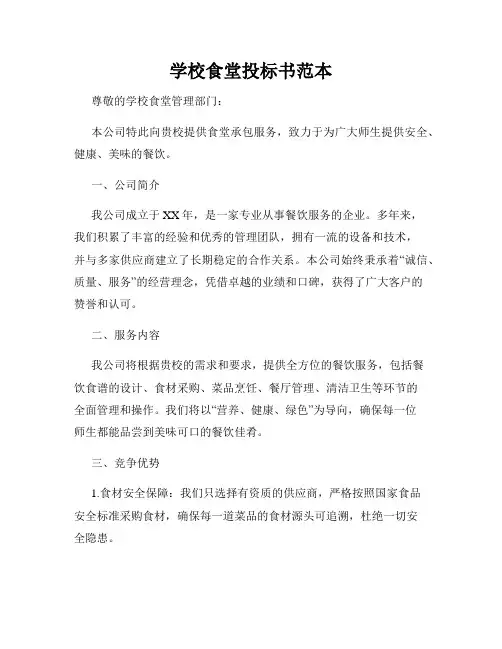 学校食堂投标书范本

尊敬的学校食堂管理部门:

本公司特此向贵校提供食堂承包服务，致力于为广大师生提供安全、健康、美味的餐饮。

一、公司简介

我公司成立于XX年，是一家专业从事餐饮服务的企业。多年来，我们积累了丰富的经验和优秀的管理团队，拥有一流的设备和技术，并与多家供应商建立了长期稳定的合作关系。本公司始终秉承着“诚信、质量、服务”的经营理念，凭借卓越的业绩和口碑，获得了广大客户的赞誉和认可。

二、服务内容

我公司将根据贵校的需求和要求，提供全方位的餐饮服务，包括餐饮食谱的设计、食材采购、菜品烹饪、餐厅管理、清洁卫生等环节的全面管理和操作。我们将以“营养、健康、绿色”为导向，确保每一位师生都能品尝到美味可口的餐饮佳肴。

三、竞争优势

1.食材安全保障：我们只选择有资质的供应商，严格按照国家食品安全标准采购食材，确保每一道菜品的食材源头可追溯，杜绝一切安全隐患。